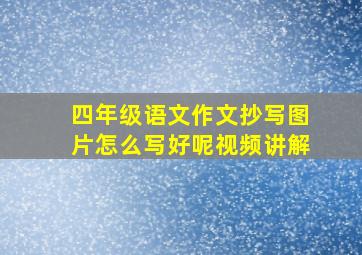 四年级语文作文抄写图片怎么写好呢视频讲解